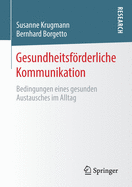 RESEARCH

Susanne Krugmann
Bernhard Borgetto

Gesundheitsförderliche Kommunikation

Bedingungen eines gesunden Austausches im Alltag

Springer